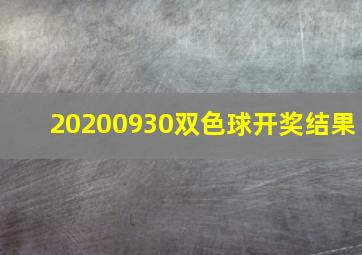 20200930双色球开奖结果